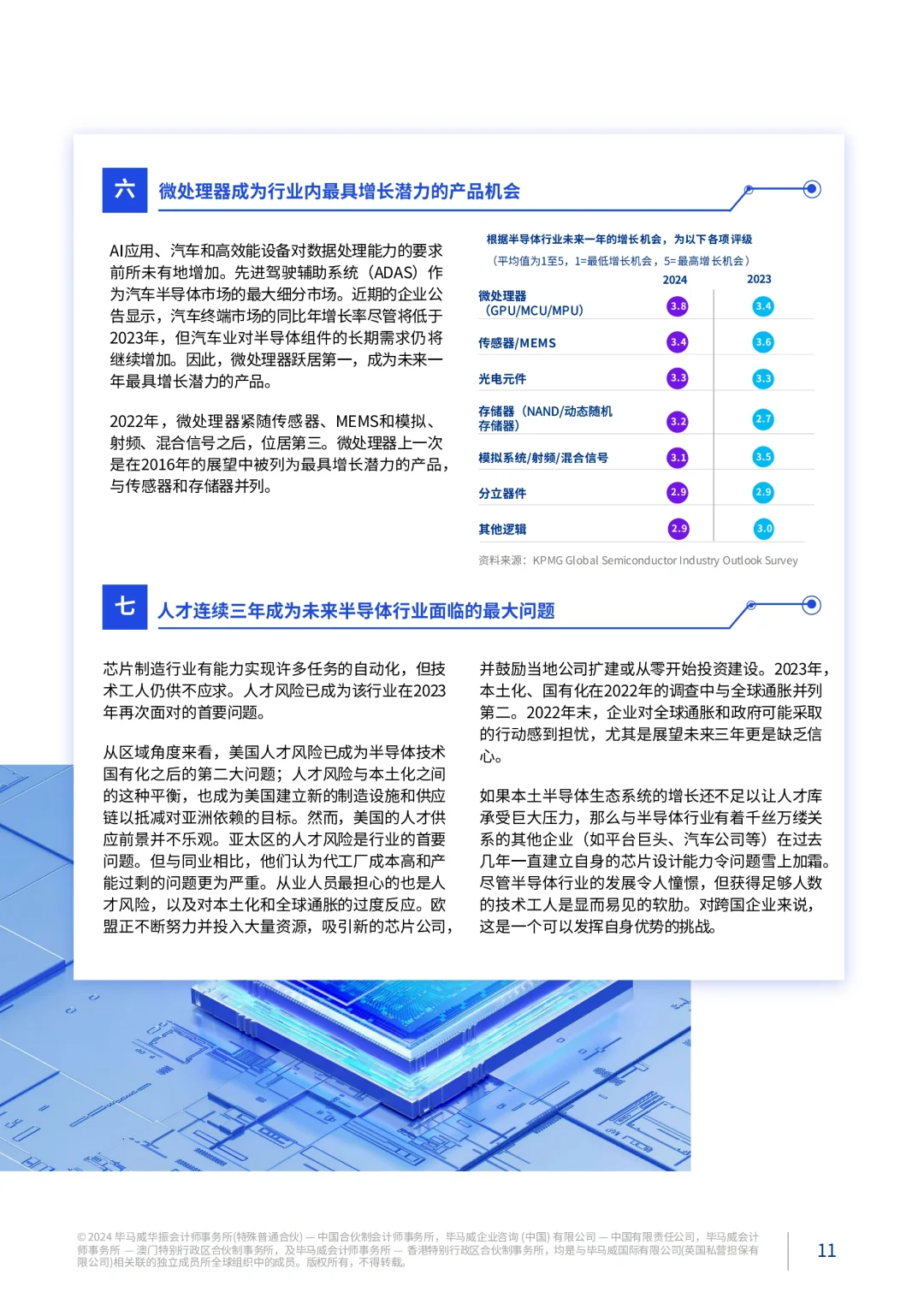 六 微处理器成为行业内最具增长潜力的产品机会

AI应用、汽车和高效能设备对数据处理能力的要求前所未有地增加。先进驾驶辅助系统（ADAS）作为汽车半导体市场的最大细分市场。近期的企业公告显示，汽车终端市场的同比年增长率尽管将低于2023年，但汽车业对半导体组件的长期需求仍将继续增加。因此，微处理器跃居第一，成为未来一年最具增长潜力的产品。

2022年，微处理器紧随传感器、MEMS和模拟、射频、混合信号之后，位居第三。微处理器上一次是在2016年的展望中被列为最具增长潜力的产品，与传感器和存储器并列。

根据半导体行业未来一年的增长机会，为以下各项评级
（平均值为1至5，1=最低增长机会，5=最高增长机会）

| | 2024 | 2023 |
|---|---|---|
| 微处理器（GPU/MCU/MPU） | 3.8 | 3.4 |
| 传感器/MEMS | 3.4 | 3.6 |
| 光电元件 | 3.3 | 3.3 |
| 存储器（NAND/动态随机存储器） | 3.2 | 2.7 |
| 模拟系统/射频/混合信号 | 3.1 | 3.5 |
| 分立器件 | 2.9 | 2.9 |
| 其他逻辑 | 2.9 | 3.0 |

资料来源：KPMG Global Semiconductor Industry Outlook Survey

七 人才连续三年成为未来半导体行业面临的最大问题

芯片制造行业有能力实现许多任务的自动化，但技术工人仍供不应求。人才风险已成为该行业在2023年再次面对的首要问题。

从区域角度来看，美国人才风险已成为半导体技术国有化之后的第二大问题；人才风险与本土化之间的这种平衡，也成为美国建立新的制造设施和供应链以抵减对亚洲依赖的目标。然而，美国的人才供应前景并不乐观。亚太区的人才风险是行业的首要问题。但与同业相比，他们认为代工厂成本高和产能过剩的问题更为严重。从业人员最担心的也是人才风险，以及对本土化和全球通胀的过度反应。欧盟正不断努力并投入大量资源，吸引新的芯片公司，并鼓励当地公司扩建或从零开始投资建设。2023年，本土化、国有化在2022年的调查中与全球通胀并列第二。2022年末，企业对全球通胀和政府可能采取的行动感到担忧，尤其是展望未来三年更是缺乏信心。

如果本土半导体生态系统的增长还不足以让人才库承受巨大压力，那么与半导体行业有着千丝万缕关系的其他企业（如平台巨头、汽车公司等）在过去几年一直建立自身的芯片设计能力令问题雪上加霜。尽管半导体行业的发展令人憧憬，但获得足够人数的技术工人是显而易见的软肋。对跨国企业来说，这是一个可以发挥自身优势的挑战。

© 2024 毕马威华振会计师事务所(特殊普通合伙) — 中国合伙制会计师事务所，毕马威企业咨询 (中国) 有限公司 — 中国有限责任公司，毕马威会计师事务所 — 澳门特别行政区合伙制事务所，及毕马威会计师事务所 — 香港特别行政区合伙制事务所，均是与毕马威国际有限公司(英国私营担保有限公司)相关联的独立成员所全球组织中的成员。版权所有，不得转载。

11